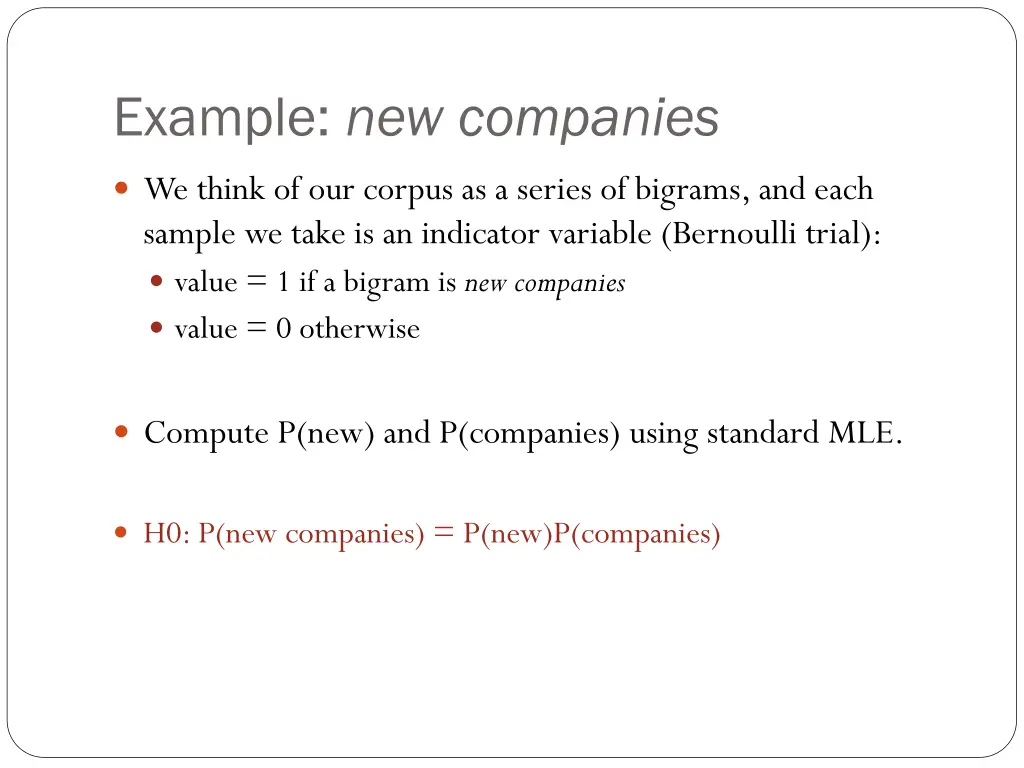 Example: new companies

We think of our corpus as a series of bigrams, and each sample we take is an indicator variable (Bernoulli trial):

value = 1 if a bigram is new companies

value = 0 otherwise

Compute P(new) and P(companies) using standard MLE.

H0: P(new companies) = P(new)P(companies)